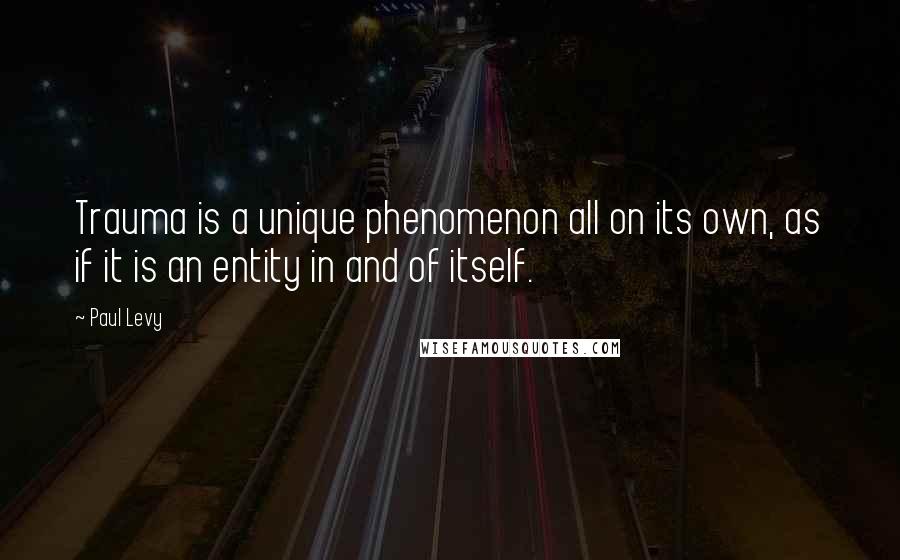 Trauma is a unique phenomenon all on its own, as if it is an entity in and of itself.

~ Paul Levy

WISEFAMOUSQUOTES.COM